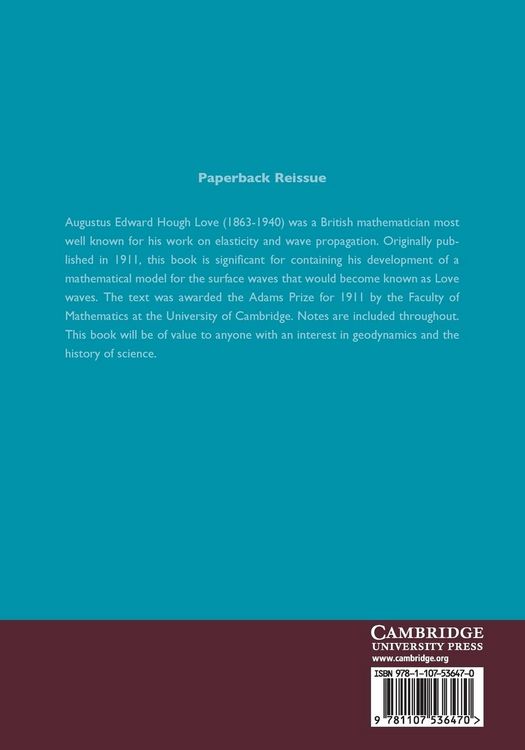 Paperback Reissue

Augustus Edward Hough Love (1863-1940) was a British mathematician most well known for his work on elasticity and wave propagation. Originally published in 1911, this book is significant for containing his development of a mathematical model for the surface waves that would become known as Love waves. The text was awarded the Adams Prize for 1911 by the Faculty of Mathematics at the University of Cambridge. Notes are included throughout. This book will be of value to anyone with an interest in geodynamics and the history of science.

CAMBRIDGE
UNIVERSITY PRESS
www.cambridge.org

ISBN 978-1-107-53647-0

9 781107 536470 >